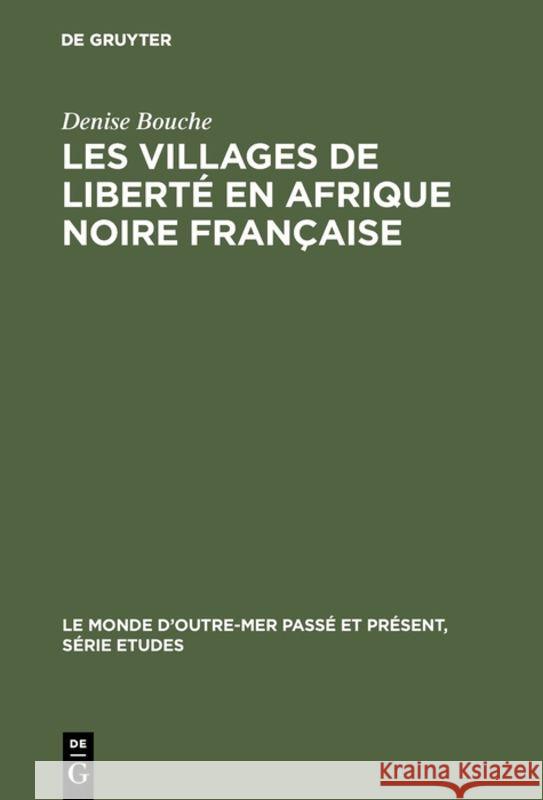 DE GRUYTER

Denise Bouche

LES VILLAGES DE LIBERTÉ EN AFRIQUE NOIRE FRANÇAISE

LE MONDE D'OUTRE-MER PASSÉ ET PRÉSENT, SÉRIE ETUDES

DE
G